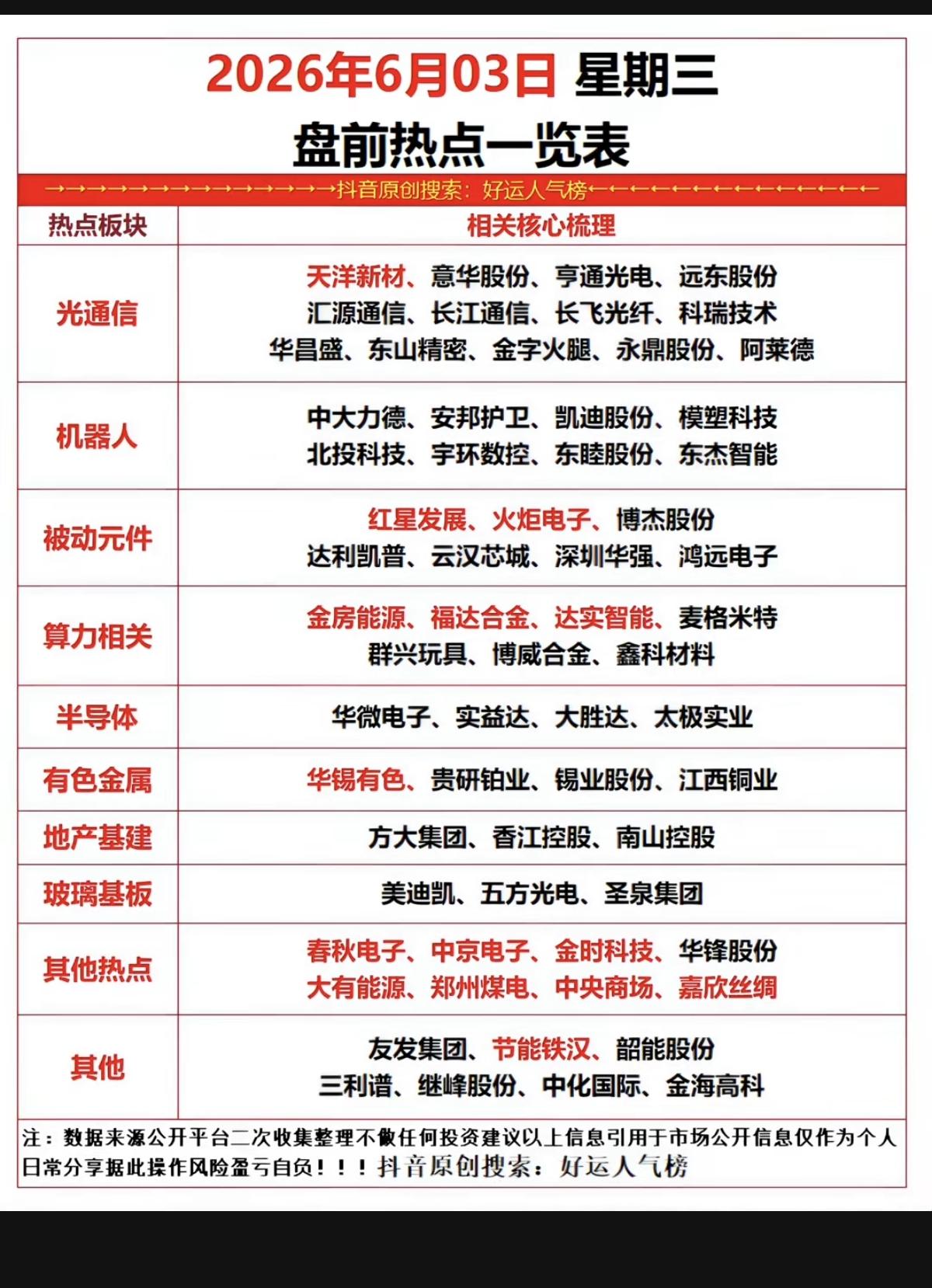 2026年6月03日 星期三
盘前热点一览表

→→→→→→→→→→→→→→抖音原创搜索：好运人气榜←←←←←←←←←←←←←←

| 热点板块 | 相关核心梳理 |
|---|---|
| 光通信 | 天洋新材、意华股份、亨通光电、远东股份 汇源通信、长江通信、长飞光纤、科瑞技术 华昌盛、东山精密、金字火腿、永鼎股份、阿莱德 |
| 机器人 | 中大力德、安邦护卫、凯迪股份、模塑科技 北投科技、宇环数控、东睦股份、东杰智能 |
| 被动元件 | 红星发展、火炬电子、博杰股份 达利凯普、云汉芯城、深圳华强、鸿远电子 |
| 算力相关 | 金房能源、福达合金、达实智能、麦格米特 群兴玩具、博威合金、鑫科材料 |
| 半导体 | 华微电子、实益达、大胜达、太极实业 |
| 有色金属 | 华锡有色、贵研铂业、锡业股份、江西铜业 |
| 地产基建 | 方大集团、香江控股、南山控股 |
| 玻璃基板 | 美迪凯、五方光电、圣泉集团 |
| 其他热点 | 春秋电子、中京电子、金时科技、华锋股份 大有能源、郑州煤电、中央商场、嘉欣丝绸 |
| 其他 | 友发集团、节能铁汉、韶能股份 三利谱、继峰股份、中化国际、金海高科 |

注：数据来源公开平台二次收集整理不做任何投资建议以上信息引用于市场公开信息仅作为个人日常分享据此操作风险盈亏自负！！！抖音原创搜索：好运人气榜